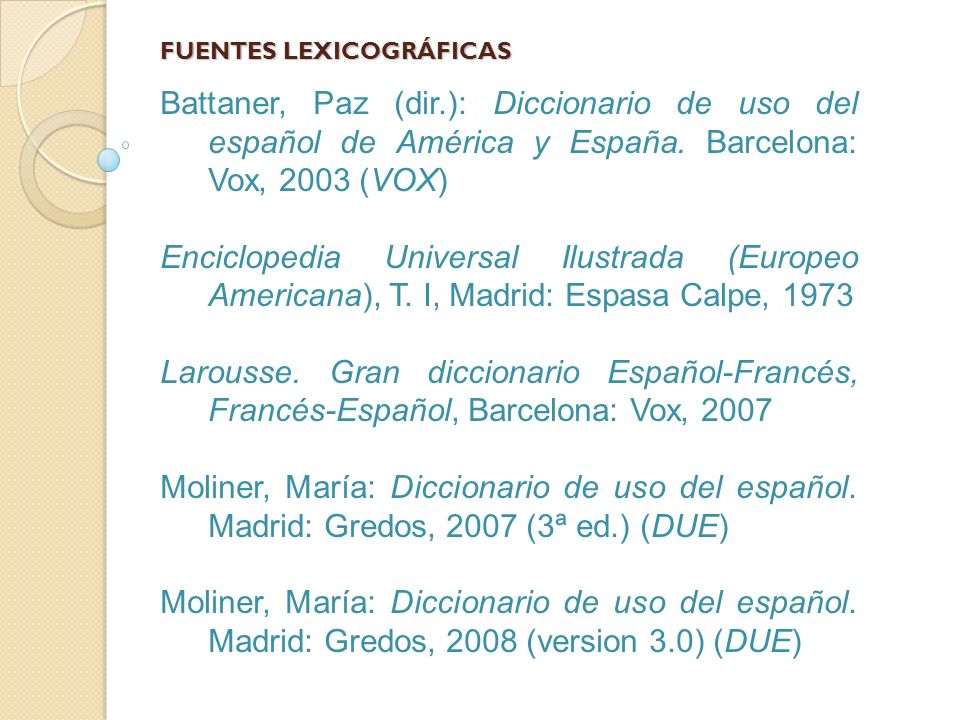 FUENTES LEXICOGRÁFICAS

Battaner, Paz (dir.): Diccionario de uso del español de América y España. Barcelona: Vox, 2003 (VOX)

Enciclopedia Universal Ilustrada (Europeo Americana), T. I, Madrid: Espasa Calpe, 1973

Larousse. Gran diccionario Español-Francés, Francés-Español, Barcelona: Vox, 2007

Moliner, María: Diccionario de uso del español. Madrid: Gredos, 2007 (3ª ed.) (DUE)

Moliner, María: Diccionario de uso del español. Madrid: Gredos, 2008 (version 3.0) (DUE)